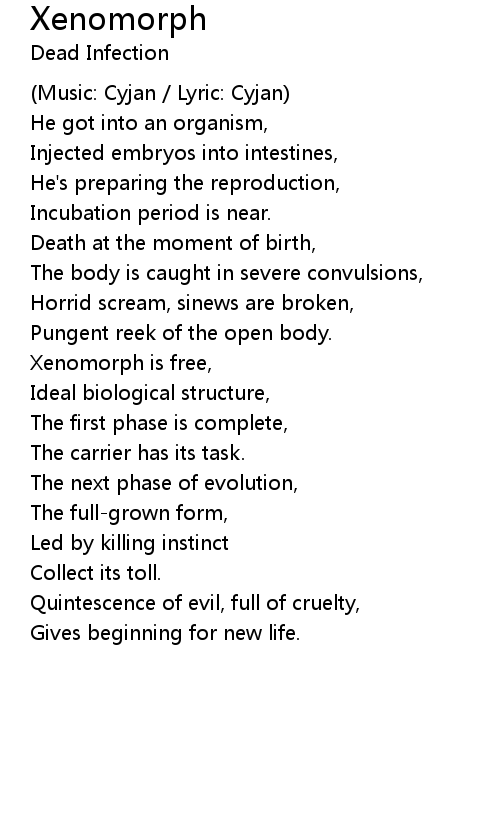 Xenomorph
Dead Infection

(Music: Cyjan / Lyric: Cyjan)
He got into an organism,
Injected embryos into intestines,
He's preparing the reproduction,
Incubation period is near.
Death at the moment of birth,
The body is caught in severe convulsions,
Horrid scream, sinews are broken,
Pungent reek of the open body.
Xenomorph is free,
Ideal biological structure,
The first phase is complete,
The carrier has its task.
The next phase of evolution,
The full-grown form,
Led by killing instinct
Collect its toll.
Quintescence of evil, full of cruelty,
Gives beginning for new life.